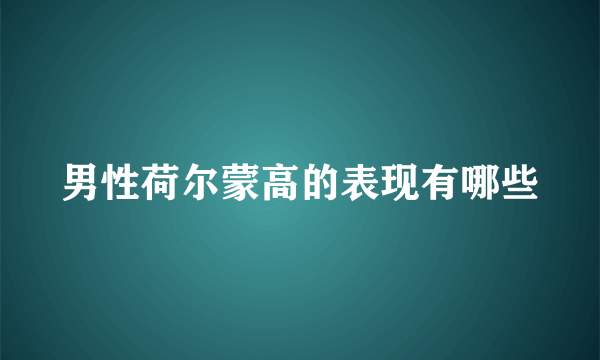 男性荷尔蒙高的表现有哪些